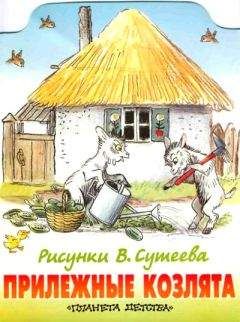 Рисунки В. Сутеева
ПРИЛЕЖНЫЕ КОЗЛЯТА
«ПЛАНЕТА ДЕТСТВА»